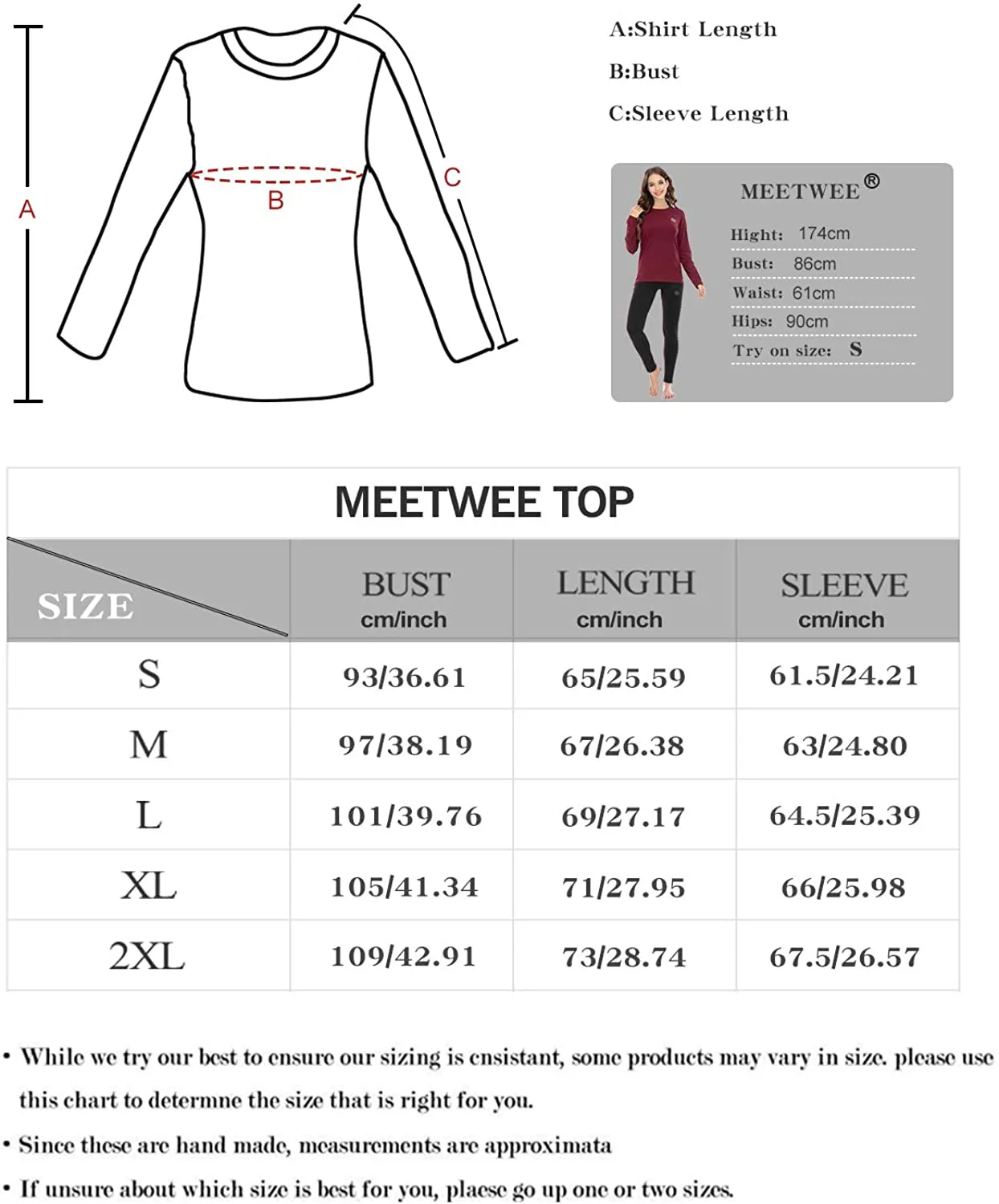 A

B

C

A:Shirt Length

B:Bust

C:Sleeve Length

MEETWEE®

Hight: 174cm

Bust: 86cm

Waist: 61cm

Hips: 90cm

Try on size: S

MEETWEE TOP

| SIZE | BUST cm/inch | LENGTH cm/inch | SLEEVE cm/inch |
|---|---|---|---|
| S | 93/36.61 | 65/25.59 | 61.5/24.21 |
| M | 97/38.19 | 67/26.38 | 63/24.80 |
| L | 101/39.76 | 69/27.17 | 64.5/25.39 |
| XL | 105/41.34 | 71/27.95 | 66/25.98 |
| 2XL | 109/42.91 | 73/28.74 | 67.5/26.57 |

• While we try our best to ensure our sizing is cnsistant, some products may vary in size. please use this chart to determne the size that is right for you.

• Since these are hand made, measurements are approximata

• If unsure about which size is best for you, plaese go up one or two sizes.